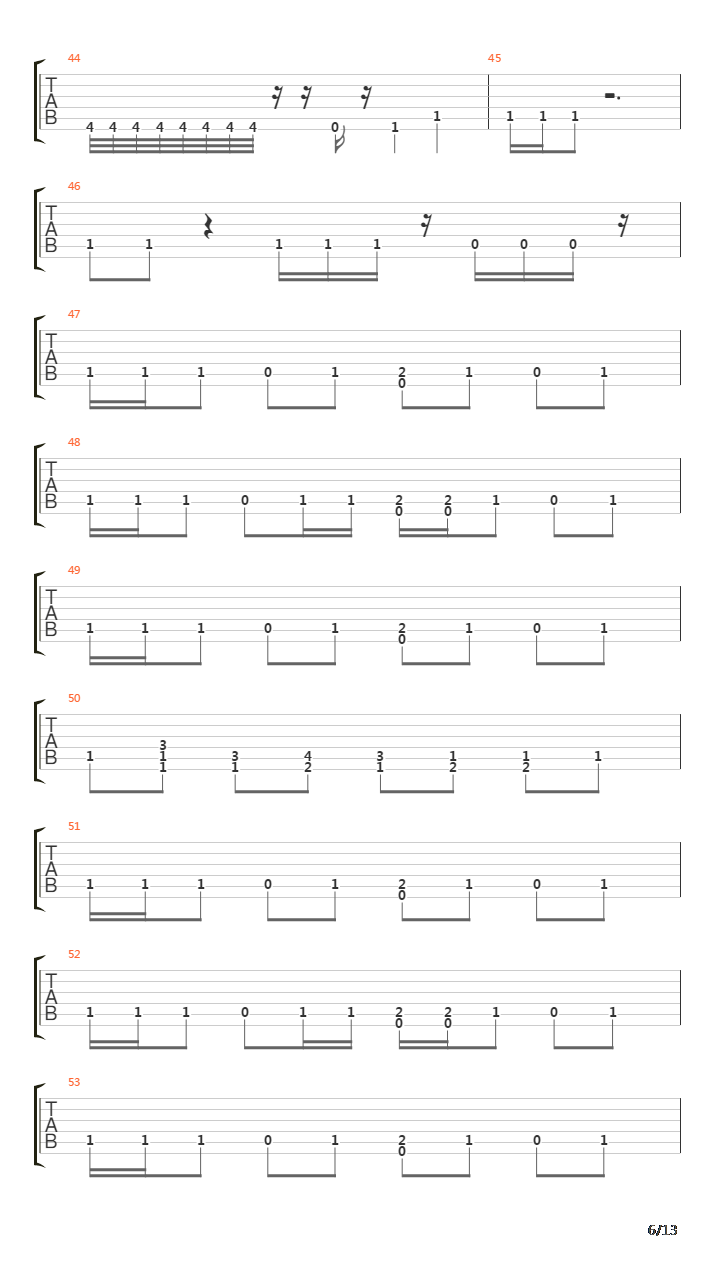 44
T
A
B
4 4 4 4 4 4 4 4 0 1 1
45
1 1 1

46
T
A
B
1 1 1 1 1 0 0 0

47
T
A
B
1 1 1 0 1 2 0 1 0 1

48
T
A
B
1 1 1 0 1 1 2 0 2 0 1 0 1

49
T
A
B
1 1 1 0 1 2 0 1 0 1

50
T
A
B
1 3 1 1 3 1 4 2 3 1 1 2 1 2 1

51
T
A
B
1 1 1 0 1 2 0 1 0 1

52
T
A
B
1 1 1 0 1 1 2 0 2 0 1 0 1

53
T
A
B
1 1 1 0 1 2 0 1 0 1

6/13